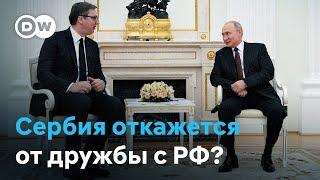 DW

Сербия откажется от дружбы с РФ?